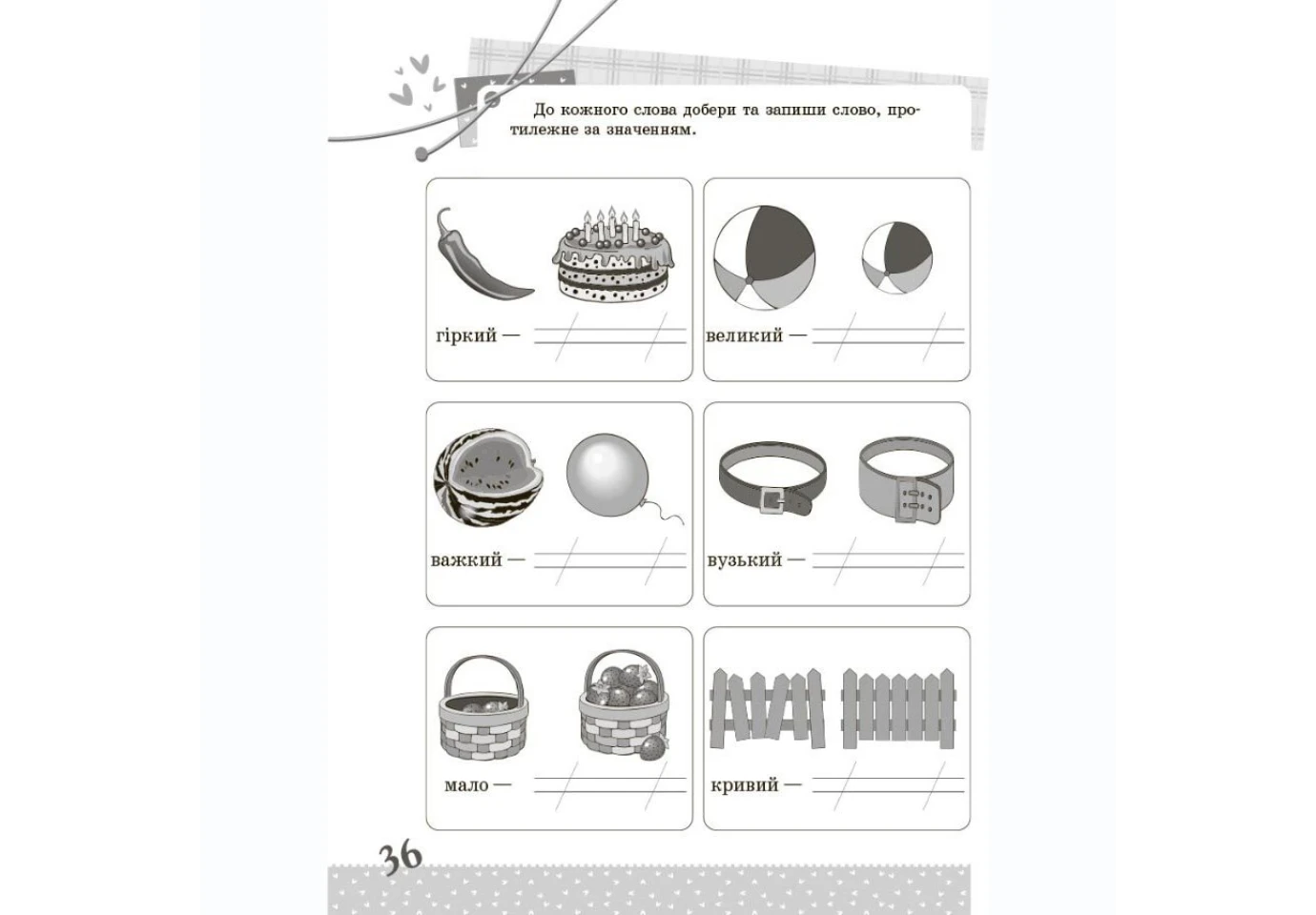 До кожного слова добери та запиши слово, протилежне за значенням.

гіркий —

великий —

важкий —

вузький —

мало —

кривий —

36